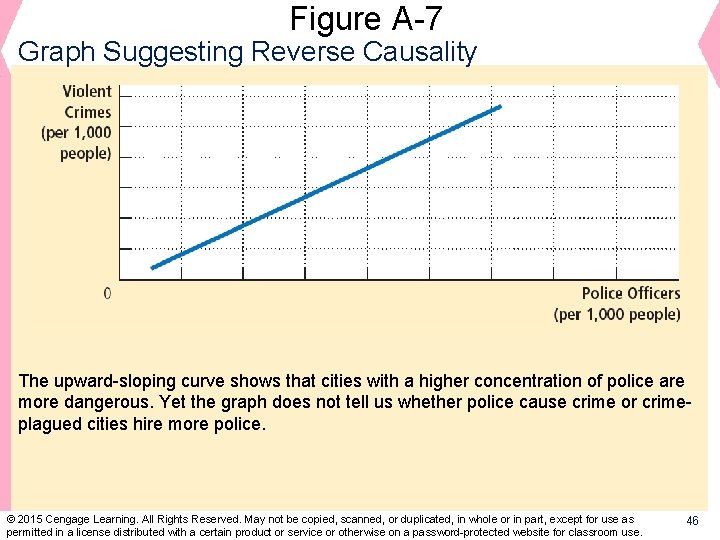 Figure A-7
Graph Suggesting Reverse Causality

Violent
Crimes
(per 1,000
people)

0

Police Officers
(per 1,000 people)

The upward-sloping curve shows that cities with a higher concentration of police are more dangerous. Yet the graph does not tell us whether police cause crime or crime-plagued cities hire more police.

© 2015 Cengage Learning. All Rights Reserved. May not be copied, scanned, or duplicated, in whole or in part, except for use as permitted in a license distributed with a certain product or service or otherwise on a password-protected website for classroom use.

46